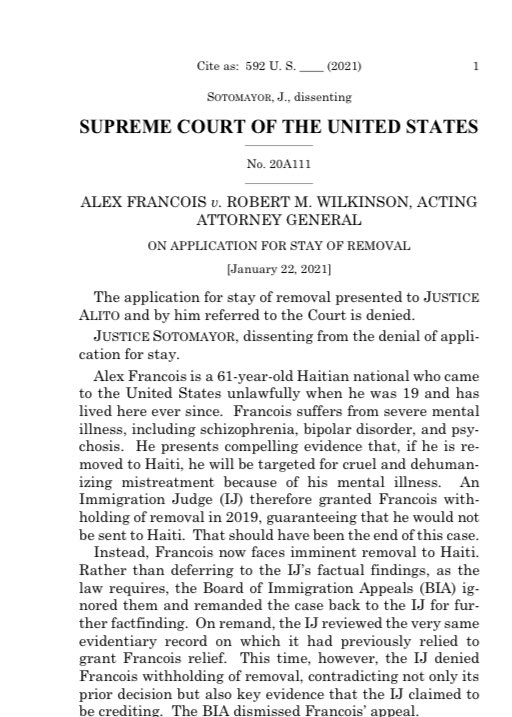 Cite as: 592 U. S. ____ (2021) 1

SOTOMAYOR, J., dissenting

SUPREME COURT OF THE UNITED STATES

No. 20A111

ALEX FRANCOIS v. ROBERT M. WILKINSON, ACTING ATTORNEY GENERAL

ON APPLICATION FOR STAY OF REMOVAL

[January 22, 2021]

The application for stay of removal presented to JUSTICE ALITO and by him referred to the Court is denied.

JUSTICE SOTOMAYOR, dissenting from the denial of application for stay.

Alex Francois is a 61-year-old Haitian national who came to the United States unlawfully when he was 19 and has lived here ever since. Francois suffers from severe mental illness, including schizophrenia, bipolar disorder, and psychosis. He presents compelling evidence that, if he is removed to Haiti, he will be targeted for cruel and dehumanizing mistreatment because of his mental illness. An Immigration Judge (IJ) therefore granted Francois withholding of removal in 2019, guaranteeing that he would not be sent to Haiti. That should have been the end of this case.

Instead, Francois now faces imminent removal to Haiti. Rather than deferring to the IJ's factual findings, as the law requires, the Board of Immigration Appeals (BIA) ignored them and remanded the case back to the IJ for further factfinding. On remand, the IJ reviewed the very same evidentiary record on which it had previously relied to grant Francois relief. This time, however, the IJ denied Francois withholding of removal, contradicting not only its prior decision but also key evidence that the IJ claimed to be crediting. The BIA dismissed Francois' appeal.